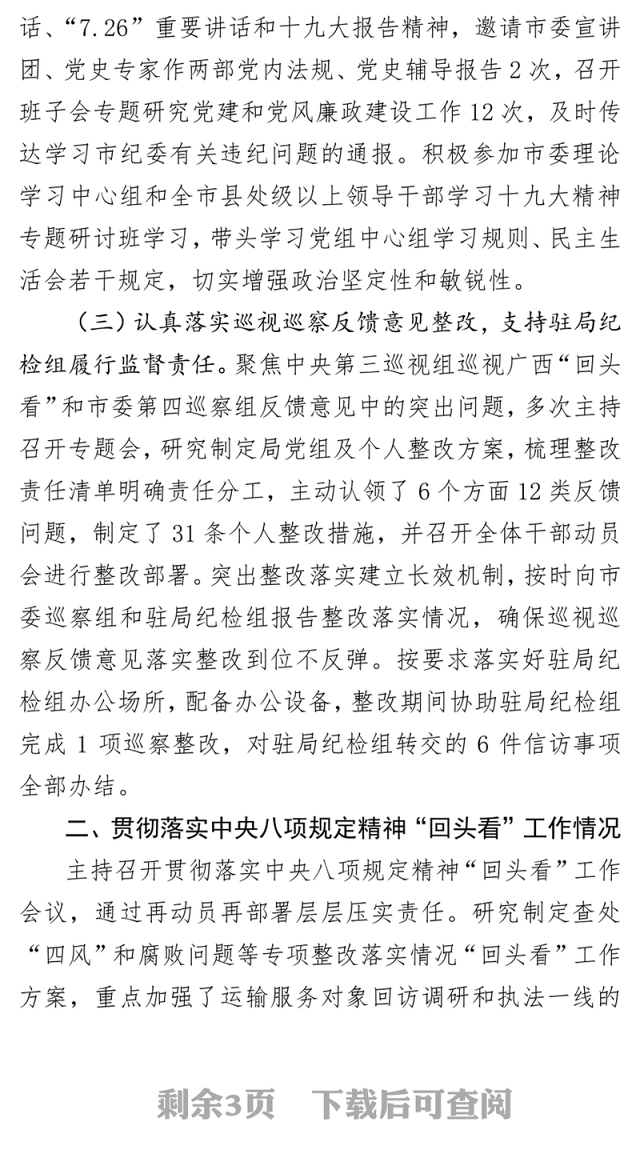 话、“7.26”重要讲话和十九大报告精神，邀请市委宣讲团、党史专家作两部党内法规、党史辅导报告2次，召开班子会专题研究党建和党风廉政建设工作12次，及时传达学习市纪委有关违纪问题的通报。积极参加市委理论学习中心组和全市县处级以上领导干部学习十九大精神专题研讨班学习，带头学习党组中心组学习规则、民主生活会若干规定，切实增强政治坚定性和敏锐性。

（三）认真落实巡视巡察反馈意见整改，支持驻局纪检组履行监督责任。聚焦中央第三巡视组巡视广西“回头看”和市委第四巡察组反馈意见中的突出问题，多次主持召开专题会，研究制定局党组及个人整改方案，梳理整改责任清单明确责任分工，主动认领了6个方面12类反馈问题，制定了31条个人整改措施，并召开全体干部动员会进行整改部署。突出整改落实建立长效机制，按时向市委巡察组和驻局纪检组报告整改落实情况，确保巡视巡察反馈意见落实整改到位不反弹。按要求落实好驻局纪检组办公场所，配备办公设备，整改期间协助驻局纪检组完成1项巡察整改，对驻局纪检组转交的6件信访事项全部办结。

二、贯彻落实中央八项规定精神“回头看”工作情况

主持召开贯彻落实中央八项规定精神“回头看”工作会议，通过再动员再部署层层压实责任。研究制定查处“四风”和腐败问题等专项整改落实情况“回头看”工作方案，重点加强了运输服务对象回访调研和执法一线的

剩余3页　下载后可查阅